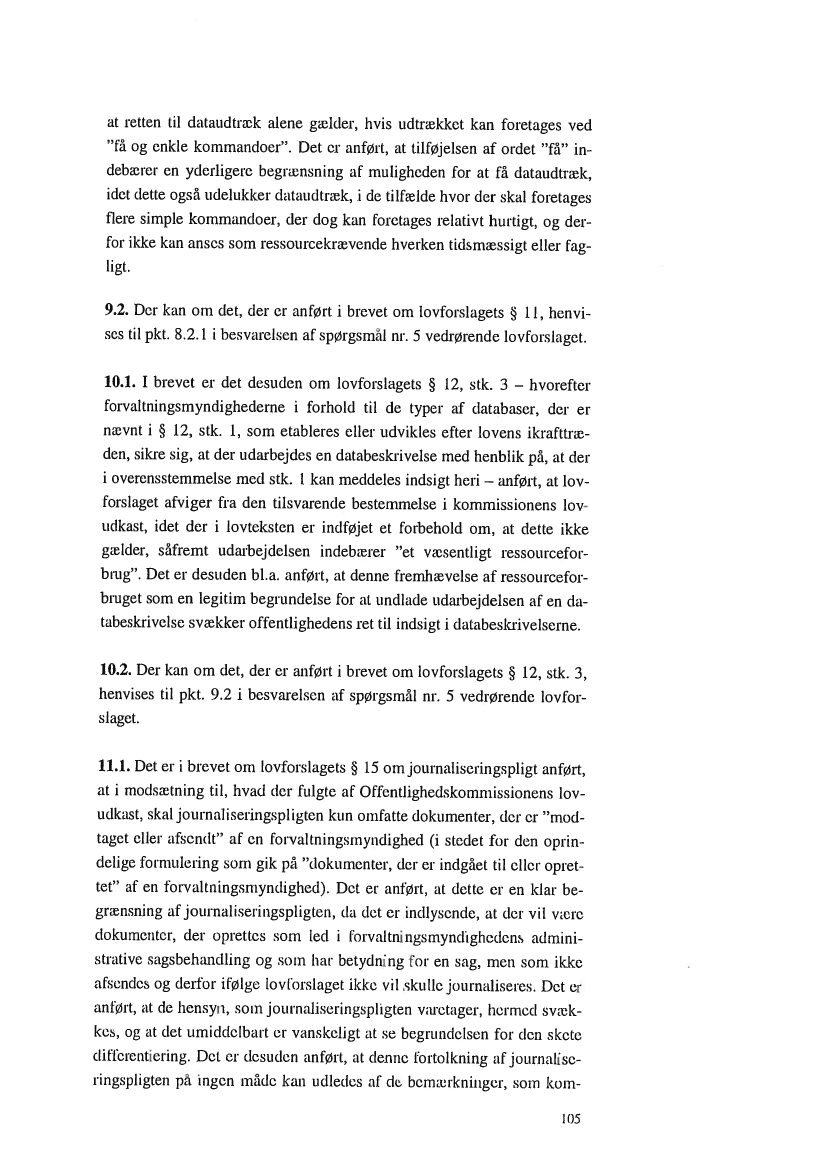 at retten til dataudtræk alene gælder, hvis udtrækket kan foretages ved "få og enkle kommandoer". Det er anført, at tilføjelsen af ordet "få" indebærer en yderligere begrænsning af muligheden for at få dataudtræk, idet dette også udelukker dataudtræk, i de tilfælde hvor der skal foretages flere simple kommandoer, der dog kan foretages relativt hurtigt, og derfor ikke kan anses som ressourcekrævende hverken tidsmæssigt eller fagligt.

9.2. Der kan om det, der er anført i brevet om lovforslagets § 11, henvises til pkt. 8.2.1 i besvarelsen af spørgsmål nr. 5 vedrørende lovforslaget.

10.1. I brevet er det desuden om lovforslagets § 12, stk. 3 – hvorefter forvaltningsmyndighederne i forhold til de typer af databaser, der er nævnt i § 12, stk. 1, som etableres eller udvikles efter lovens ikrafttræden, sikre sig, at der udarbejdes en databeskrivelse med henblik på, at der i overensstemmelse med stk. 1 kan meddeles indsigt heri – anført, at lovforslaget afviger fra den tilsvarende bestemmelse i kommissionens lovudkast, idet der i lovteksten er indføjet et forbehold om, at dette ikke gælder, såfremt udarbejdelsen indebærer "et væsentligt ressourceforbrug". Det er desuden bl.a. anført, at denne fremhævelse af ressourceforbruget som en legitim begrundelse for at undlade udarbejdelsen af en databeskrivelse svækker offentlighedens ret til indsigt i databeskrivelserne.

10.2. Der kan om det, der er anført i brevet om lovforslagets § 12, stk. 3, henvises til pkt. 9.2 i besvarelsen af spørgsmål nr. 5 vedrørende lovforslaget.

11.1. Det er i brevet om lovforslagets § 15 om journaliseringspligt anført, at i modsætning til, hvad der fulgte af Offentlighedskommissionens lovudkast, skal journaliseringspligten kun omfatte dokumenter, der er "modtaget eller afsendt" af en forvaltningsmyndighed (i stedet for den oprindelige formulering som gik på "dokumenter, der er indgået til eller oprettet" af en forvaltningsmyndighed). Det er anført, at dette er en klar begrænsning af journaliseringspligten, da det er indlysende, at der vil være dokumenter, der oprettes som led i forvaltningsmyndighedens administrative sagsbehandling og som har betydning for en sag, men som ikke afsendes og derfor ifølge lovforslaget ikke vil skulle journaliseres. Det er anført, at de hensyn, som journaliseringspligten varetager, hermed svækkes, og at det umiddelbart er vanskeligt at se begrundelsen for den skete differentiering. Det er desuden anført, at denne fortolkning af journaliseringspligten på ingen måde kan udledes af de bemærkninger, som kom-

105